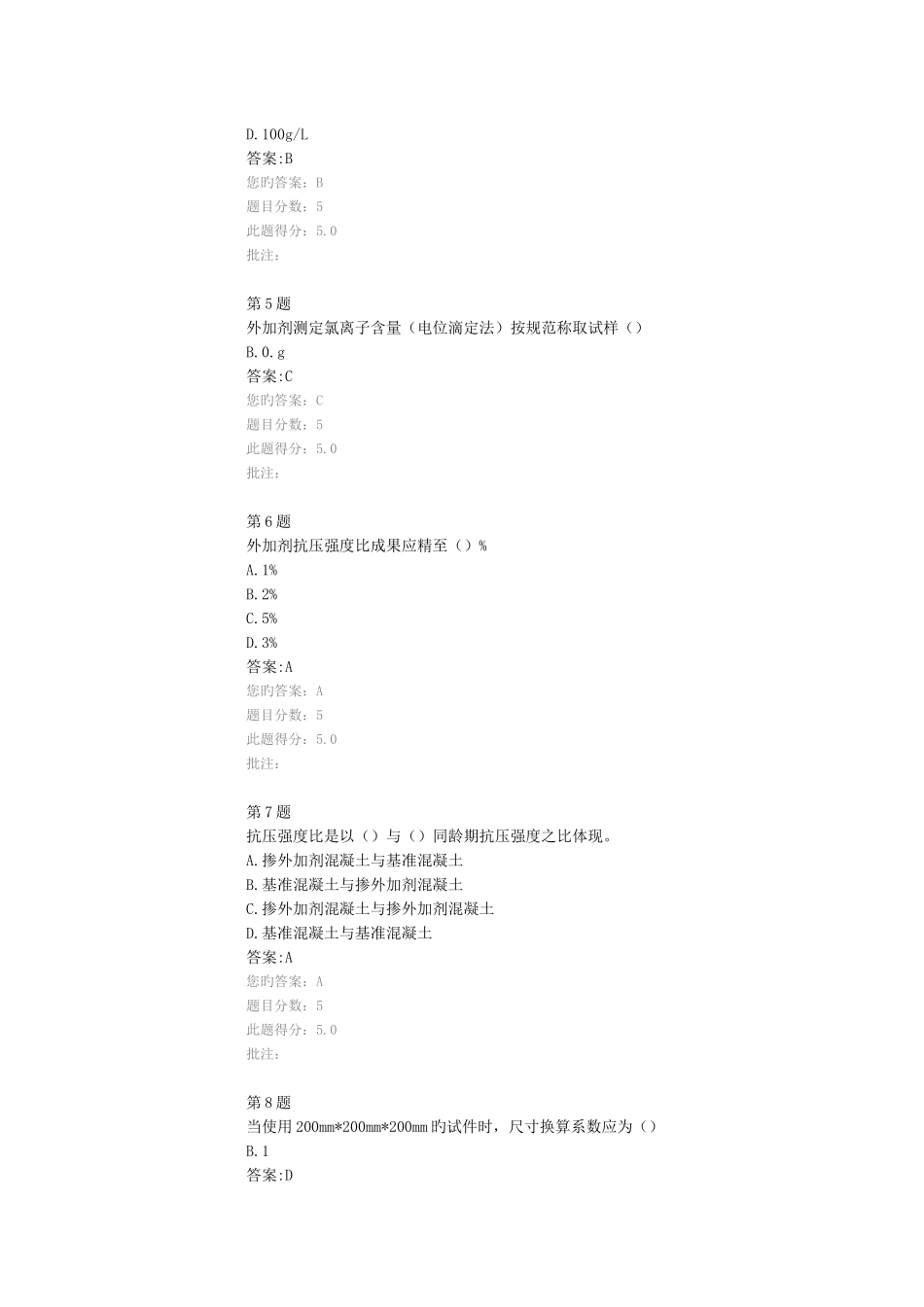 D.100g/L
答案:B
您旳答案：B
题目分数：5
此题得分：5.0
批注：

第5题
外加剂测定氯离子含量（电位滴定法）按规范称取试样（）
B.0.g
答案:C
您旳答案：C
题目分数：5
此题得分：5.0
批注：

第6题
外加剂抗压强度比成果应精至（）%
A.1%
B.2%
C.5%
D.3%
答案:A
您旳答案：A
题目分数：5
此题得分：5.0
批注：

第7题
抗压强度比是以（）与（）同龄期抗压强度之比体现。
A.掺外加剂混凝土与基准混凝土
B.基准混凝土与掺外加剂混凝土
C.掺外加剂混凝土与掺外加剂混凝土
D.基准混凝土与基准混凝土
答案:A
您旳答案：A
题目分数：5
此题得分：5.0
批注：

第8题
当使用200mm*200mm*200mm旳试件时，尺寸换算系数应为（）
B.1
答案:D